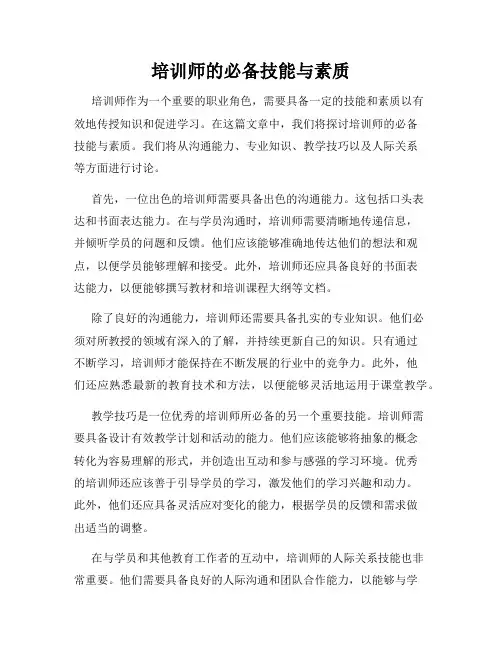 培训师的必备技能与素质

培训师作为一个重要的职业角色，需要具备一定的技能和素质以有效地传授知识和促进学习。在这篇文章中，我们将探讨培训师的必备技能与素质。我们将从沟通能力、专业知识、教学技巧以及人际关系等方面进行讨论。

首先，一位出色的培训师需要具备出色的沟通能力。这包括口头表达和书面表达能力。在与学员沟通时，培训师需要清晰地传递信息，并倾听学员的问题和反馈。他们应该能够准确地传达他们的想法和观点，以便学员能够理解和接受。此外，培训师还应具备良好的书面表达能力，以便能够撰写教材和培训课程大纲等文档。

除了良好的沟通能力，培训师还需要具备扎实的专业知识。他们必须对所教授的领域有深入的了解，并持续更新自己的知识。只有通过不断学习，培训师才能保持在不断发展的行业中的竞争力。此外，他们还应熟悉最新的教育技术和方法，以便能够灵活地运用于课堂教学。

教学技巧是一位优秀的培训师所必备的另一个重要技能。培训师需要具备设计有效教学计划和活动的能力。他们应该能够将抽象的概念转化为容易理解的形式，并创造出互动和参与感强的学习环境。优秀的培训师还应该善于引导学员的学习，激发他们的学习兴趣和动力。此外，他们还应具备灵活应对变化的能力，根据学员的反馈和需求做出适当的调整。

在与学员和其他教育工作者的互动中，培训师的人际关系技能也非常重要。他们需要具备良好的人际沟通和团队合作能力，以能够与学